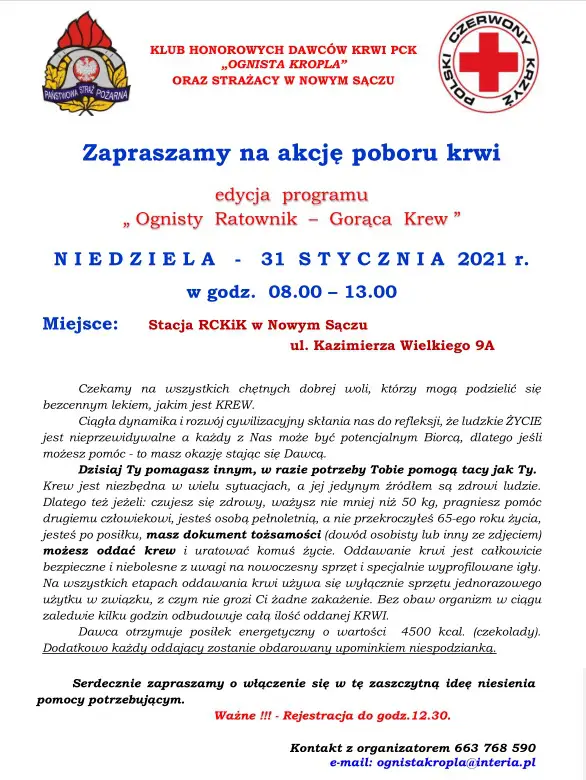 PAŃSTWOWA STRAŻ POŻARNA

KLUB HONOROWYCH DAWCÓW KRWI PCK
„OGNISTA KROPLA"
ORAZ STRAŻACY W NOWYM SĄCZU

POLSKI CZERWONY KRZYŻ

Zapraszamy na akcję poboru krwi

edycja programu
„ Ognisty Ratownik – Gorąca Krew "

NIEDZIELA - 31 STYCZNIA 2021 r.

w godz. 08.00 – 13.00

Miejsce: Stacja RCKiK w Nowym Sączu
ul. Kazimierza Wielkiego 9A

Czekamy na wszystkich chętnych dobrej woli, którzy mogą podzielić się bezcennym lekiem, jakim jest KREW.

Ciągła dynamika i rozwój cywilizacyjny skłania nas do refleksji, że ludzkie ŻYCIE jest nieprzewidywalne a każdy z Nas może być potencjalnym Biorcą, dlatego jeśli możesz pomóc - to masz okazję stając się Dawcą.

Dzisiaj Ty pomagasz innym, w razie potrzeby Tobie pomogą tacy jak Ty. Krew jest niezbędna w wielu sytuacjach, a jej jedynym źródłem są zdrowi ludzie. Dlatego też jeżeli: czujesz się zdrowy, ważysz nie mniej niż 50 kg, pragniesz pomóc drugiemu człowiekowi, jesteś osobą pełnoletnią, a nie przekroczyłeś 65-ego roku życia, jesteś po posiłku, masz dokument tożsamości (dowód osobisty lub inny ze zdjęciem) możesz oddać krew i uratować komuś życie. Oddawanie krwi jest całkowicie bezpieczne i niebolesne z uwagi na nowoczesny sprzęt i specjalnie wyprofilowane igły. Na wszystkich etapach oddawania krwi używa się wyłącznie sprzętu jednorazowego użytku w związku, z czym nie grozi Ci żadne zakażenie. Bez obaw organizm w ciągu zaledwie kilku godzin odbudowuje całą ilość oddanej KRWI.

Dawca otrzymuje posiłek energetyczny o wartości 4500 kcal. (czekolady). Dodatkowo każdy oddający zostanie obdarowany upominkiem niespodzianką.

Serdecznie zapraszamy o włączenie się w tę zaszczytną ideę niesienia pomocy potrzebującym.

Ważne !!! - Rejestracja do godz.12.30.

Kontakt z organizatorem 663 768 590
e-mail: ognistakropla@interia.pl